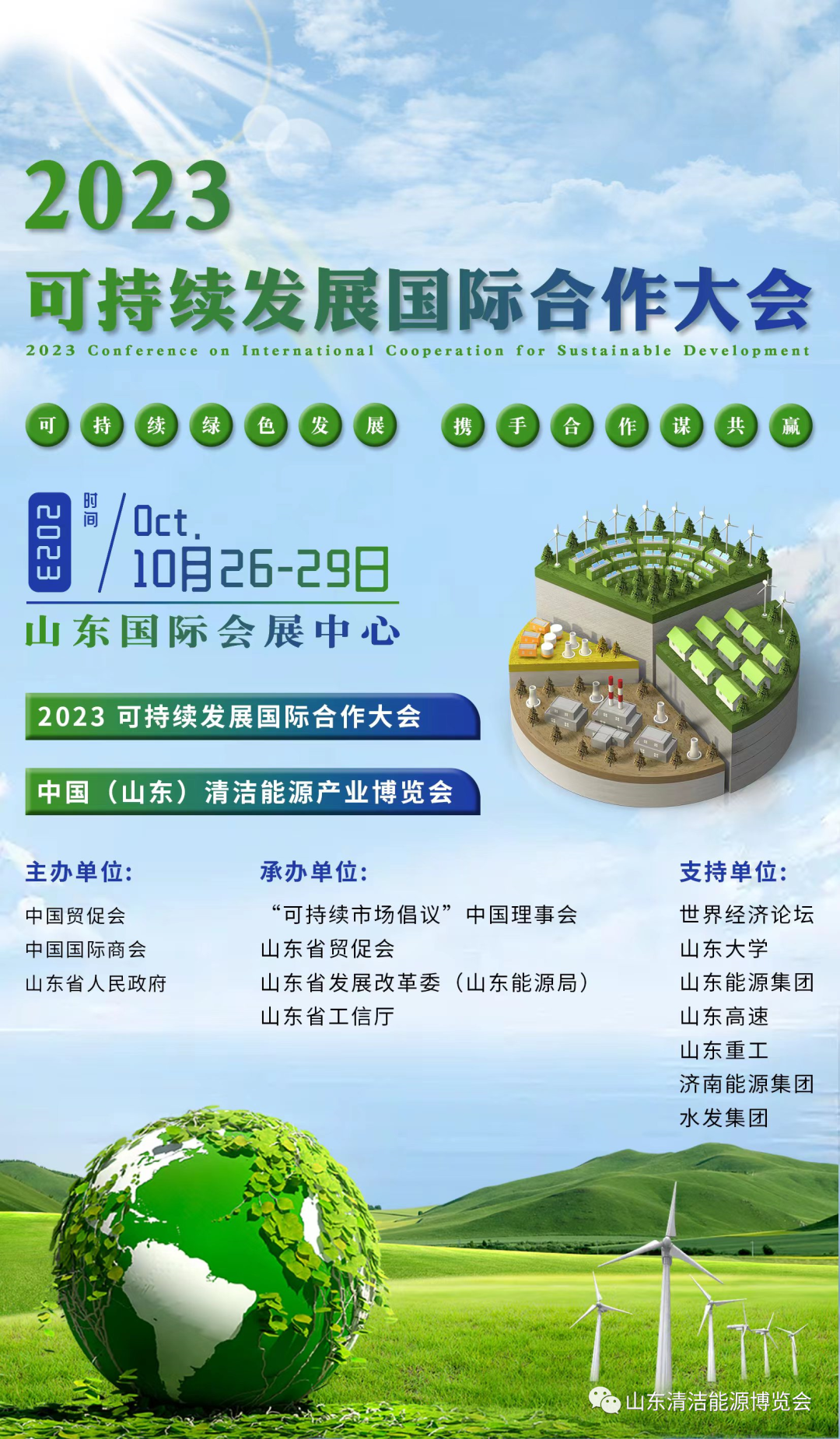 2023

可持续发展国际合作大会

2023 Conference on International Cooperation for Sustainable Development

可 持 续 绿 色 发 展 携 手 合 作 谋 共 赢

2023 时间 Oct.
10月26-29日

山东国际会展中心

2023 可持续发展国际合作大会

中国（山东）清洁能源产业博览会

主办单位:
中国贸促会
中国国际商会
山东省人民政府

承办单位:
“可持续市场倡议”中国理事会
山东省贸促会
山东省发展改革委（山东能源局）
山东省工信厅

支持单位:
世界经济论坛
山东大学
山东能源集团
山东高速
山东重工
济南能源集团
水发集团

山东清洁能源博览会